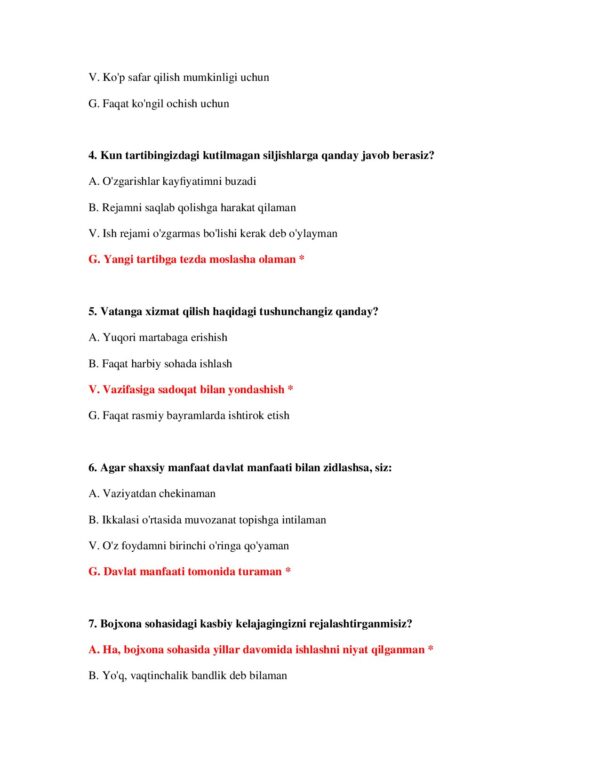 V. Ko'p safar qilish mumkinligi uchun

G. Faqat ko'ngil ochish uchun

4. Kun tartibingizdagi kutilmagan siljishlarga qanday javob berasiz?

A. O'zgarishlar kayfiyatimni buzadi

B. Rejamni saqlab qolishga harakat qilaman

V. Ish rejami o'zgarmas bo'lishi kerak deb o'ylayman

G. Yangi tartibga tezda moslasha olaman *

5. Vatanga xizmat qilish haqidagi tushunchangiz qanday?

A. Yuqori martabaga erishish

B. Faqat harbiy sohada ishlash

V. Vazifasiga sadoqat bilan yondashish *

G. Faqat rasmiy bayramlarda ishtirok etish

6. Agar shaxsiy manfaat davlat manfaati bilan zidlashsa, siz:

A. Vaziyatdan chekinaman

B. Ikkalasi o'rtasida muvozanat topishga intilaman

V. O'z foydamni birinchi o'ringa qo'yaman

G. Davlat manfaati tomonida turaman *

7. Bojxona sohasidagi kasbiy kelajagingizni rejalashtirganmisiz?

A. Ha, bojxona sohasida yillar davomida ishlashni niyat qilganman *

B. Yo'q, vaqtinchalik bandlik deb bilaman